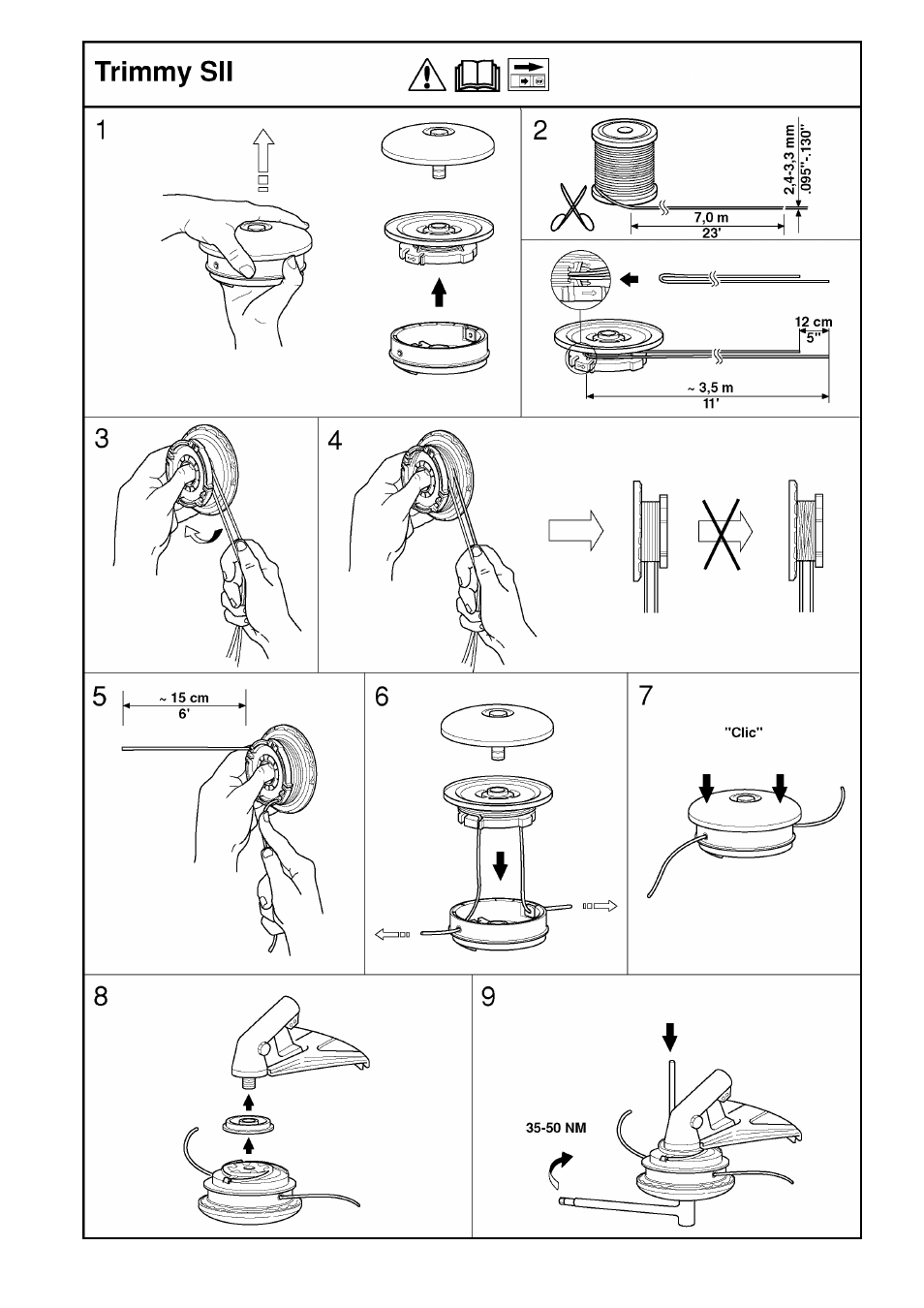 Trimmy SII

1

2

2,4-3,3 mm
.095"-.130"

7,0 m
23'

12 cm
5"

~ 3,5 m
11'

3

4

5

~ 15 cm
6'

6

7

"Clic"

8

9

35-50 NM